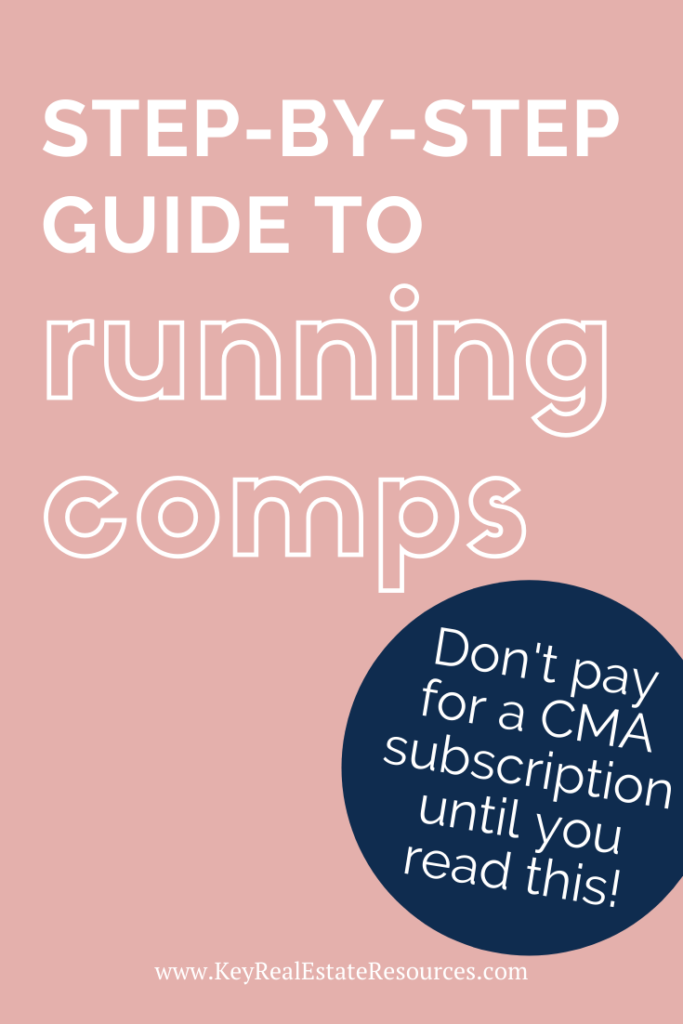 STEP-BY-STEP GUIDE TO

running comps

Don't pay for a CMA subscription until you read this!

www.KeyRealEstateResources.com